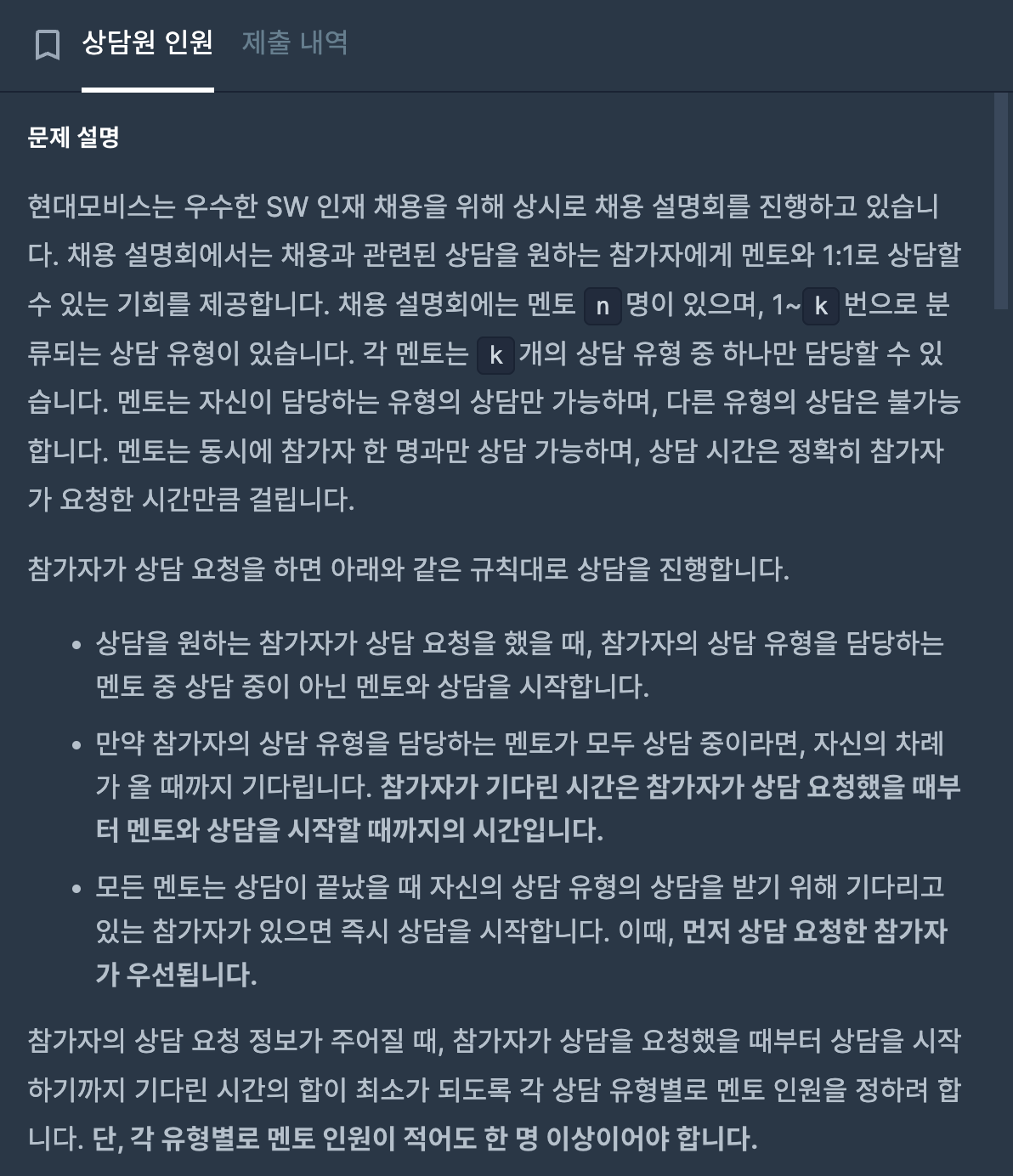 상담원 인원 제출 내역

문제 설명

현대모비스는 우수한 SW 인재 채용을 위해 상시로 채용 설명회를 진행하고 있습니다. 채용 설명회에서는 채용과 관련된 상담을 원하는 참가자에게 멘토와 1:1로 상담할 수 있는 기회를 제공합니다. 채용 설명회에는 멘토 n 명이 있으며, 1~ k 번으로 분류되는 상담 유형이 있습니다. 각 멘토는 k 개의 상담 유형 중 하나만 담당할 수 있습니다. 멘토는 자신이 담당하는 유형의 상담만 가능하며, 다른 유형의 상담은 불가능합니다. 멘토는 동시에 참가자 한 명과만 상담 가능하며, 상담 시간은 정확히 참가자가 요청한 시간만큼 걸립니다.

참가자가 상담 요청을 하면 아래와 같은 규칙대로 상담을 진행합니다.

• 상담을 원하는 참가자가 상담 요청을 했을 때, 참가자의 상담 유형을 담당하는 멘토 중 상담 중이 아닌 멘토와 상담을 시작합니다.
• 만약 참가자의 상담 유형을 담당하는 멘토가 모두 상담 중이라면, 자신의 차례가 올 때까지 기다립니다. 참가자가 기다린 시간은 참가자가 상담 요청했을 때부터 멘토와 상담을 시작할 때까지의 시간입니다.
• 모든 멘토는 상담이 끝났을 때 자신의 상담 유형의 상담을 받기 위해 기다리고 있는 참가자가 있으면 즉시 상담을 시작합니다. 이때, 먼저 상담 요청한 참가자가 우선됩니다.

참가자의 상담 요청 정보가 주어질 때, 참가자가 상담을 요청했을 때부터 상담을 시작하기까지 기다린 시간의 합이 최소가 되도록 각 상담 유형별로 멘토 인원을 정하려 합니다. 단, 각 유형별로 멘토 인원이 적어도 한 명 이상이어야 합니다.